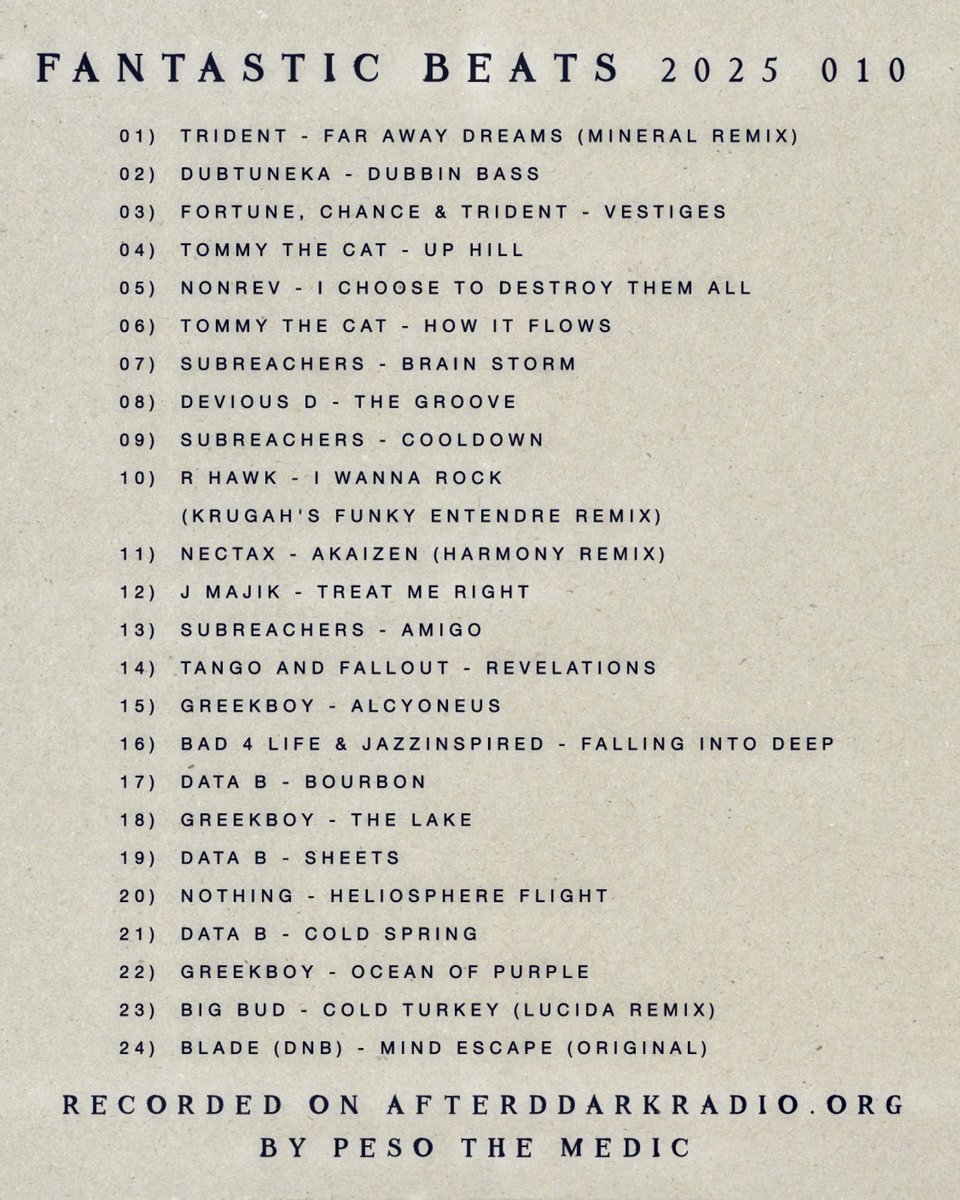 FANTASTIC BEATS 2025 010

01) TRIDENT - FAR AWAY DREAMS (MINERAL REMIX)
02) DUBTUNEKA - DUBBIN BASS
03) FORTUNE, CHANCE & TRIDENT - VESTIGES
04) TOMMY THE CAT - UP HILL
05) NONREV - I CHOOSE TO DESTROY THEM ALL
06) TOMMY THE CAT - HOW IT FLOWS
07) SUBREACHERS - BRAIN STORM
08) DEVIOUS D - THE GROOVE
09) SUBREACHERS - COOLDOWN
10) R HAWK - I WANNA ROCK (KRUGAH'S FUNKY ENTENDRE REMIX)
11) NECTAX - AKAIZEN (HARMONY REMIX)
12) J MAJIK - TREAT ME RIGHT
13) SUBREACHERS - AMIGO
14) TANGO AND FALLOUT - REVELATIONS
15) GREEKBOY - ALCYONEUS
16) BAD 4 LIFE & JAZZINSPIRED - FALLING INTO DEEP
17) DATA B - BOURBON
18) GREEKBOY - THE LAKE
19) DATA B - SHEETS
20) NOTHING - HELIOSPHERE FLIGHT
21) DATA B - COLD SPRING
22) GREEKBOY - OCEAN OF PURPLE
23) BIG BUD - COLD TURKEY (LUCIDA REMIX)
24) BLADE (DNB) - MIND ESCAPE (ORIGINAL)

RECORDED ON AFTERDDARKRADIO.ORG
BY PESO THE MEDIC